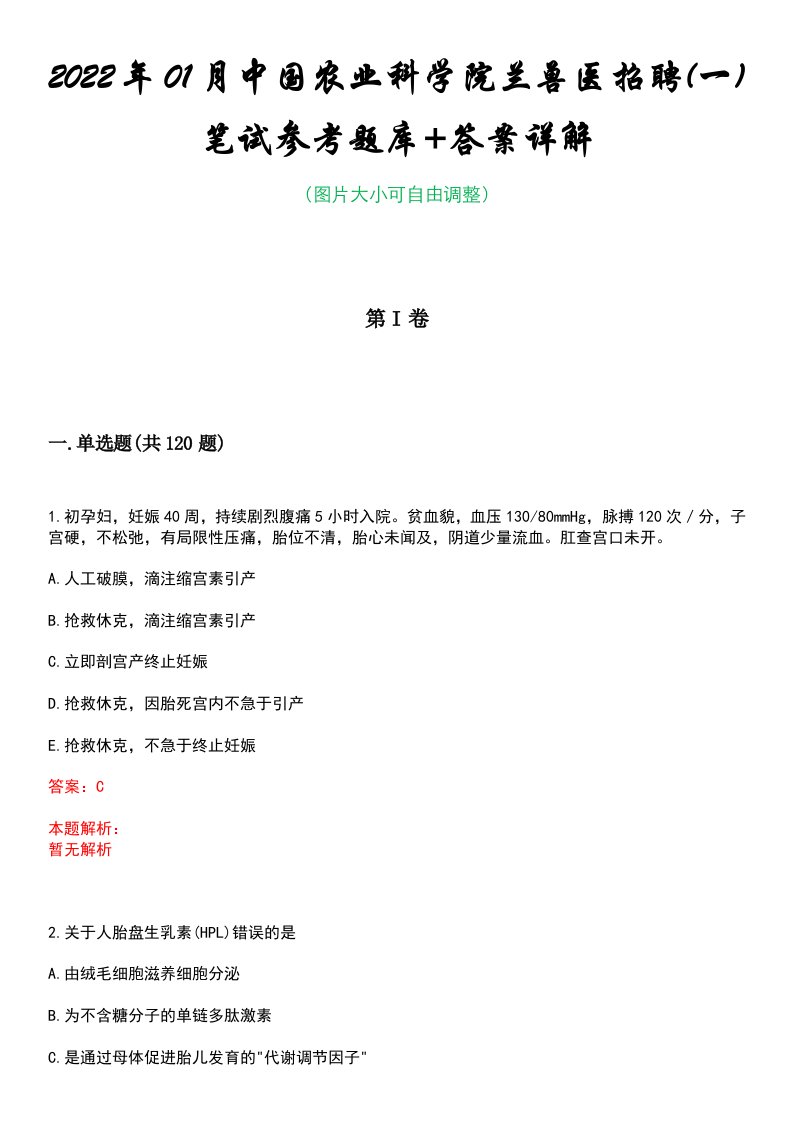 2022年01月中国农业科学院兰兽医招聘(一)笔试参考题库+答案详解

(图片大小可自由调整)

第I卷

一.单选题(共120题)

1.初孕妇，妊娠40周，持续剧烈腹痛5小时入院。贫血貌，血压130/80mmHg，脉搏120次/分，子宫硬，不松弛，有局限性压痛，胎位不清，胎心未闻及，阴道少量流血。肛查宫口未开。

A.人工破膜，滴注缩宫素引产

B.抢救休克，滴注缩宫素引产

C.立即剖宫产终止妊娠

D.抢救休克，因胎死宫内不急于引产

E.抢救休克，不急于终止妊娠

答案：C

本题解析：
暂无解析

2.关于人胎盘生乳素(HPL)错误的是

A.由绒毛细胞滋养细胞分泌

B.为不含糖分子的单链多肽激素

C.是通过母体促进胎儿发育的"代谢调节因子"